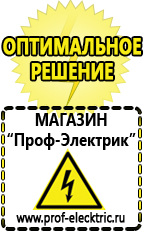 ОПТИМАЛЬНОЕ РЕШЕНИЕ

МАГАЗИН
“Проф-Электрик”

www.prof-electric.ru